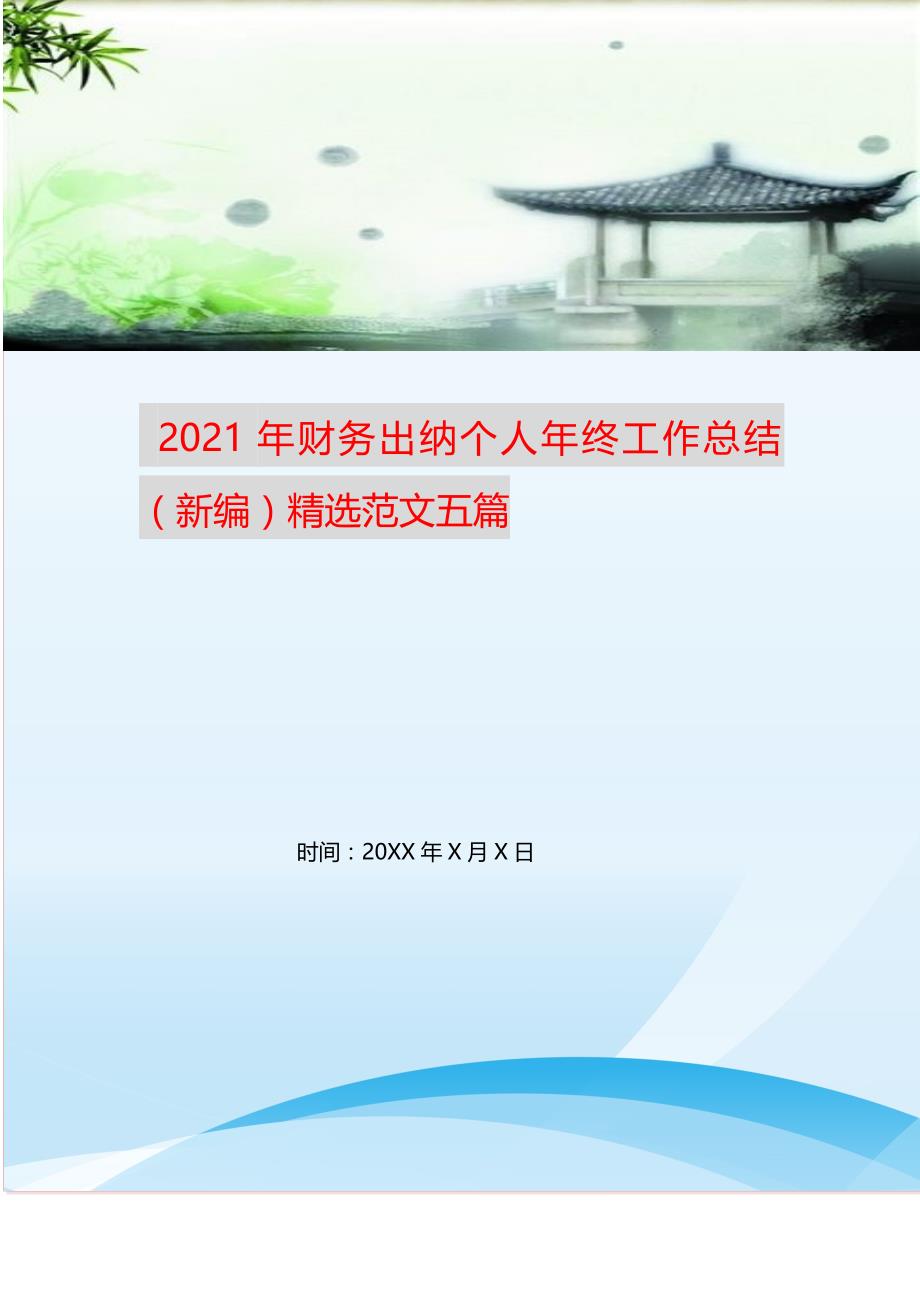 2021 年财务出纳个人年终工作总结（新编）精选范文五篇

时间：20XX 年 X 月 X 日